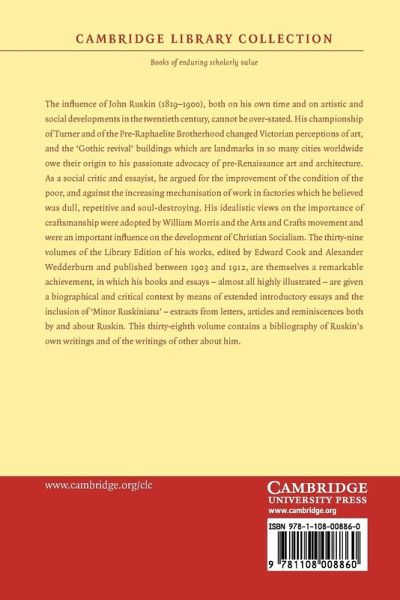 CAMBRIDGE LIBRARY COLLECTION

Books of enduring scholarly value

The influence of John Ruskin (1819–1900), both on his own time and on artistic and social developments in the twentieth century, cannot be over-stated. His championship of Turner and of the Pre-Raphaelite Brotherhood changed Victorian perceptions of art, and the 'Gothic revival' buildings which are landmarks in so many cities worldwide owe their origin to his passionate advocacy of pre-Renaissance art and architecture. As a social critic and essayist, he argued for the improvement of the condition of the poor, and against the increasing mechanisation of work in factories which he believed was dull, repetitive and soul-destroying. His idealistic views on the importance of craftsmanship were adopted by William Morris and the Arts and Crafts movement and were an important influence on the development of Christian Socialism. The thirty-nine volumes of the Library Edition of his works, edited by Edward Cook and Alexander Wedderburn and published between 1903 and 1912, are themselves a remarkable achievement, in which his books and essays – almost all highly illustrated – are given a biographical and critical context by means of extended introductory essays and the inclusion of 'Minor Ruskiniana' – extracts from letters, articles and reminiscences both by and about Ruskin. This thirty-eighth volume contains a bibliography of Ruskin's own writings and of the writings of other about him.

www.cambridge.org/clc

CAMBRIDGE
UNIVERSITY PRESS
www.cambridge.org

ISBN 978-1-108-00886-0

9 781108 008860